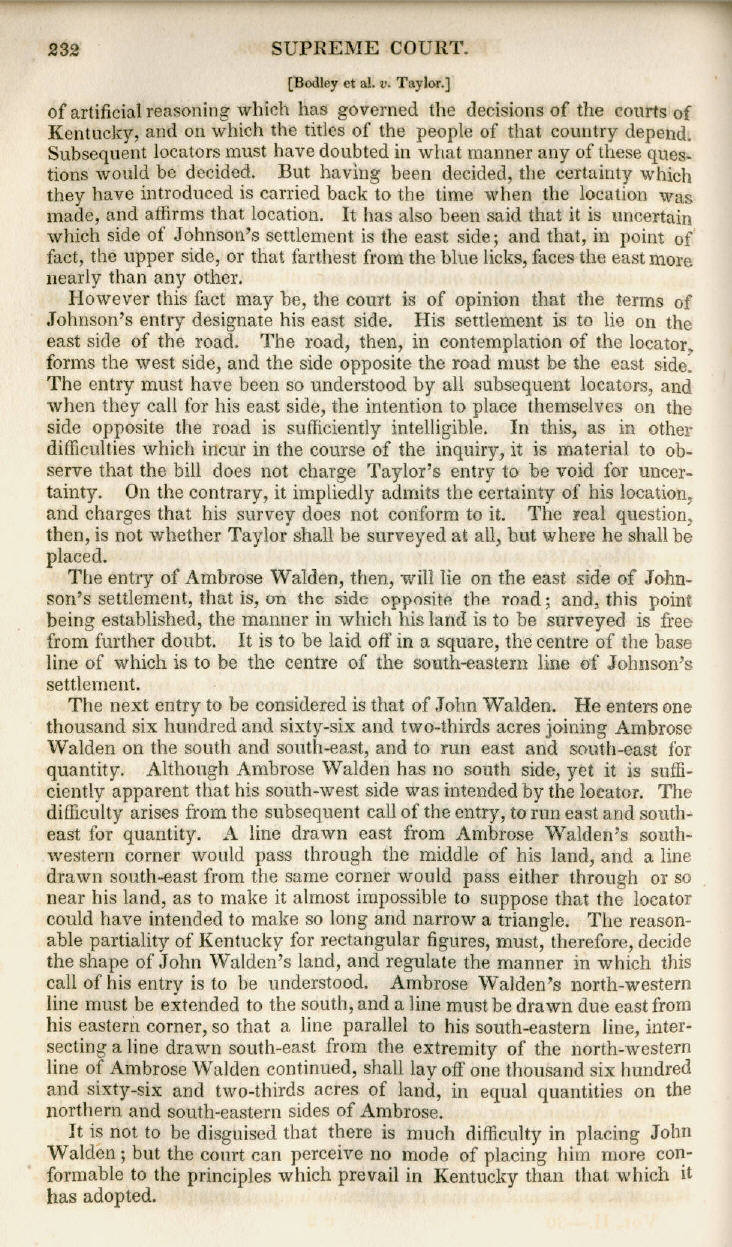 232 SUPREME COURT.

[Bodley et al. v. Taylor.]

of artificial reasoning which has governed the decisions of the courts of Kentucky, and on which the titles of the people of that country depend. Subsequent locators must have doubted in what manner any of these questions would be decided. But having been decided, the certainty which they have introduced is carried back to the time when the location was made, and affirms that location. It has also been said that it is uncertain which side of Johnson's settlement is the east side; and that, in point of fact, the upper side, or that farthest from the blue licks, faces the east more nearly than any other.

However this fact may be, the court is of opinion that the terms of Johnson's entry designate his east side. His settlement is to lie on the east side of the road. The road, then, in contemplation of the locator, forms the west side, and the side opposite the road must be the east side. The entry must have been so understood by all subsequent locators, and when they call for his east side, the intention to place themselves on the side opposite the road is sufficiently intelligible. In this, as in other difficulties which incur in the course of the inquiry, it is material to observe that the bill does not charge Taylor's entry to be void for uncertainty. On the contrary, it impliedly admits the certainty of his location, and charges that his survey does not conform to it. The real question, then, is not whether Taylor shall be surveyed at all, but where he shall be placed.

The entry of Ambrose Walden, then, will lie on the east side of Johnson's settlement, that is, on the side opposite the road; and, this point being established, the manner in which his land is to be surveyed is free from further doubt. It is to be laid off in a square, the centre of the base line of which is to be the centre of the south-eastern line of Johnson's settlement.

The next entry to be considered is that of John Walden. He enters one thousand six hundred and sixty-six and two-thirds acres joining Ambrose Walden on the south and south-east, and to run east and south-east for quantity. Although Ambrose Walden has no south side, yet it is sufficiently apparent that his south-west side was intended by the locator. The difficulty arises from the subsequent call of the entry, to run east and south-east for quantity. A line drawn east from Ambrose Walden's south-western corner would pass through the middle of his land, and a line drawn south-east from the same corner would pass either through or so near his land, as to make it almost impossible to suppose that the locator could have intended to make so long and narrow a triangle. The reasonable partiality of Kentucky for rectangular figures, must, therefore, decide the shape of John Walden's land, and regulate the manner in which this call of his entry is to be understood. Ambrose Walden's north-western line must be extended to the south, and a line must be drawn due east from his eastern corner, so that a line parallel to his south-eastern line, intersecting a line drawn south-east from the extremity of the north-western line of Ambrose Walden continued, shall lay off one thousand six hundred and sixty-six and two-thirds acres of land, in equal quantities on the northern and south-eastern sides of Ambrose.

It is not to be disguised that there is much difficulty in placing John Walden; but the court can perceive no mode of placing him more conformable to the principles which prevail in Kentucky than that which it has adopted.